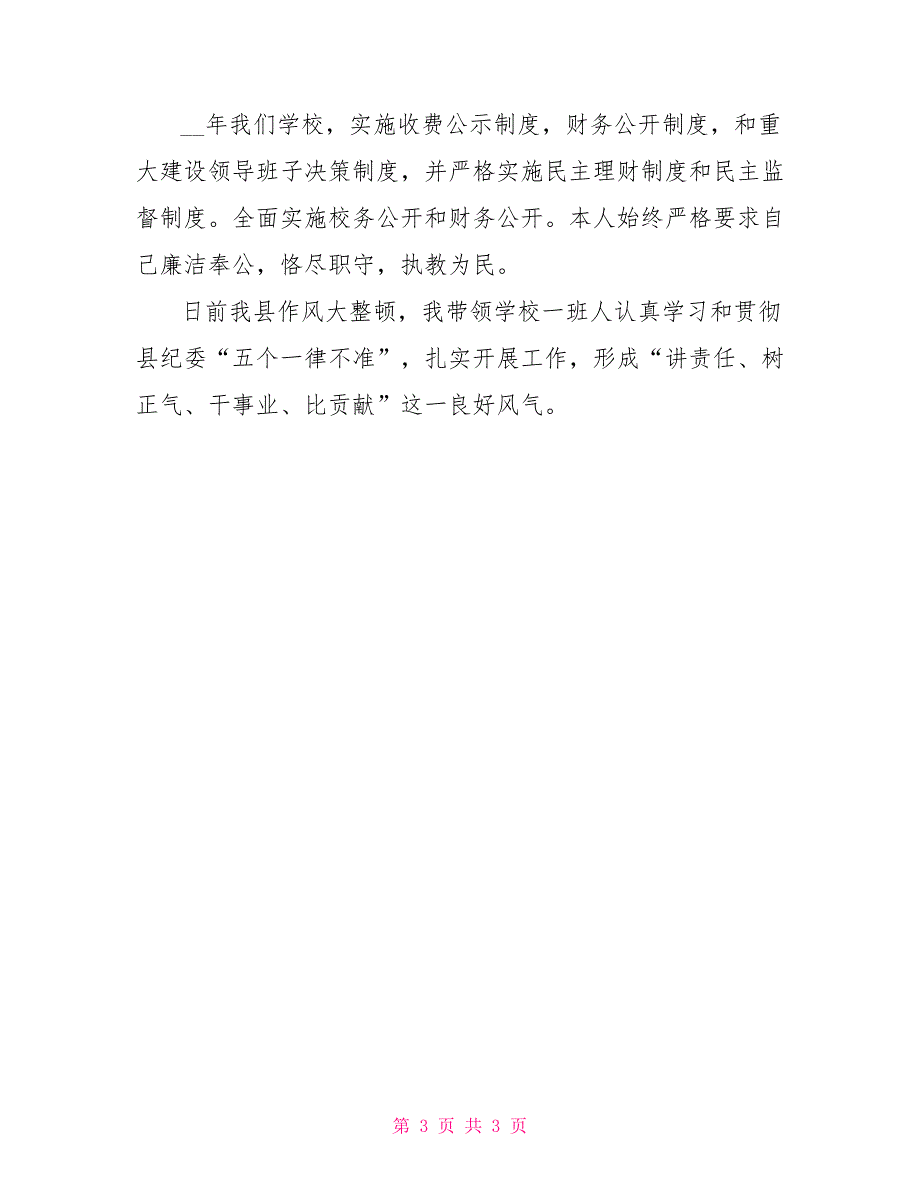 __年我们学校，实施收费公示制度，财务公开制度，和重大建设领导班子决策制度，并严格实施民主理财制度和民主监督制度。全面实施校务公开和财务公开。本人始终严格要求自己廉洁奉公，恪尽职守，执教为民。

日前我县作风大整顿，我带领学校一班人认真学习和贯彻县纪委“五个一律不准”，扎实开展工作，形成“讲责任、树正气、干事业、比贡献”这一良好风气。

第 3 页 共 3 页